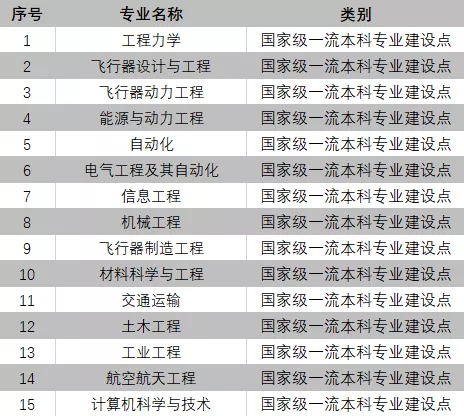 | 序号 | 专业名称 | 类别 |
|---|---|---|
| 1 | 工程力学 | 国家级一流本科专业建设点 |
| 2 | 飞行器设计与工程 | 国家级一流本科专业建设点 |
| 3 | 飞行器动力工程 | 国家级一流本科专业建设点 |
| 4 | 能源与动力工程 | 国家级一流本科专业建设点 |
| 5 | 自动化 | 国家级一流本科专业建设点 |
| 6 | 电气工程及其自动化 | 国家级一流本科专业建设点 |
| 7 | 信息工程 | 国家级一流本科专业建设点 |
| 8 | 机械工程 | 国家级一流本科专业建设点 |
| 9 | 飞行器制造工程 | 国家级一流本科专业建设点 |
| 10 | 材料科学与工程 | 国家级一流本科专业建设点 |
| 11 | 交通运输 | 国家级一流本科专业建设点 |
| 12 | 土木工程 | 国家级一流本科专业建设点 |
| 13 | 工业工程 | 国家级一流本科专业建设点 |
| 14 | 航空航天工程 | 国家级一流本科专业建设点 |
| 15 | 计算机科学与技术 | 国家级一流本科专业建设点 |